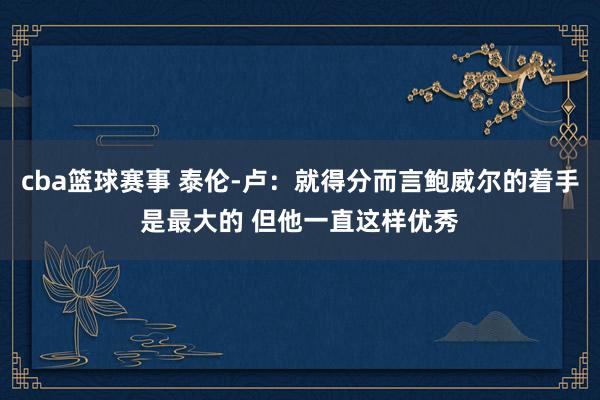 cba篮球赛事 泰伦-卢：就得分而言鲍威尔的着手是最大的 但他一直这样优秀